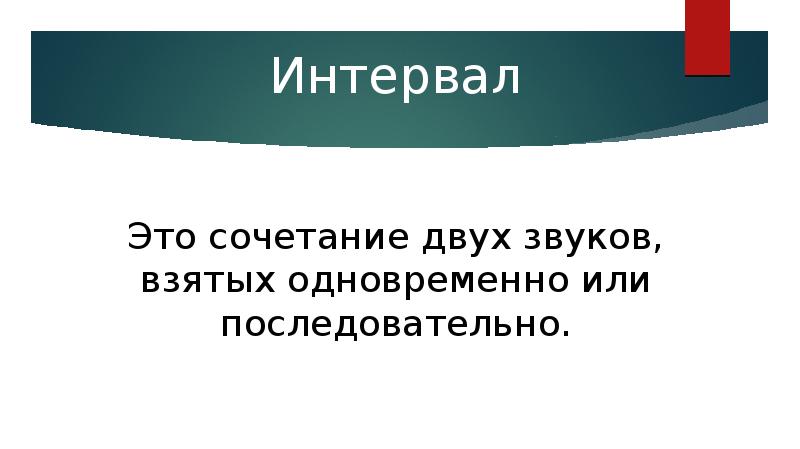 Интервал

Это сочетание двух звуков, взятых одновременно или последовательно.